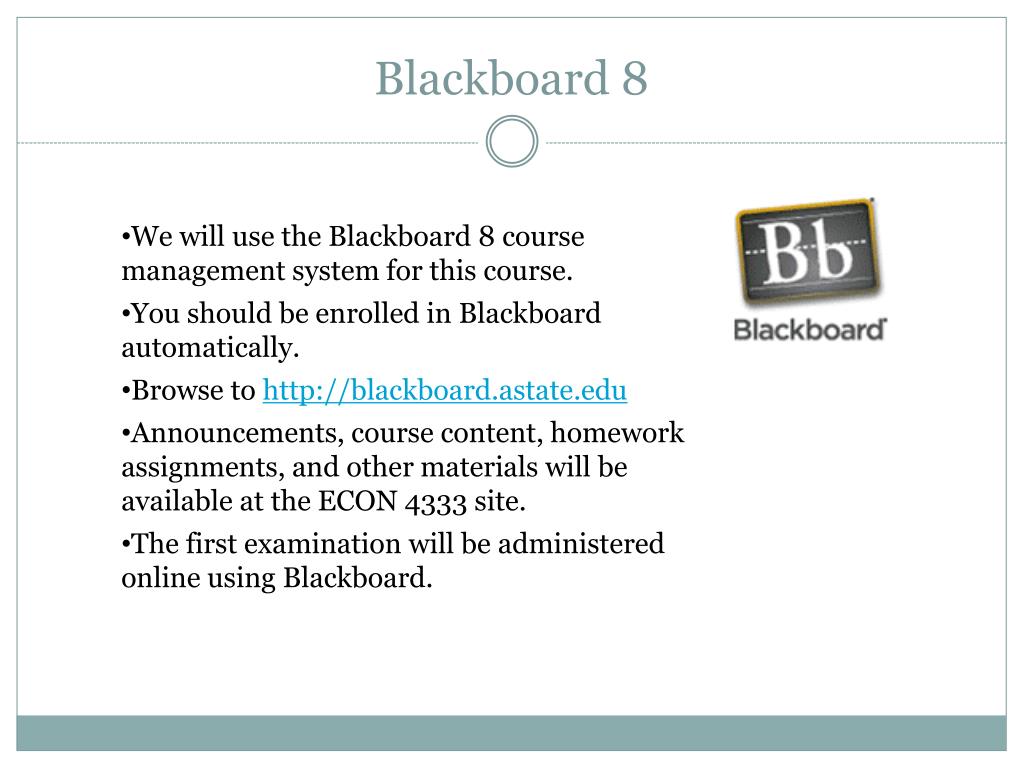 Blackboard 8

•We will use the Blackboard 8 course management system for this course.

•You should be enrolled in Blackboard automatically.

•Browse to http://blackboard.astate.edu

•Announcements, course content, homework assignments, and other materials will be available at the ECON 4333 site.

•The first examination will be administered online using Blackboard.

Bb

Blackboard